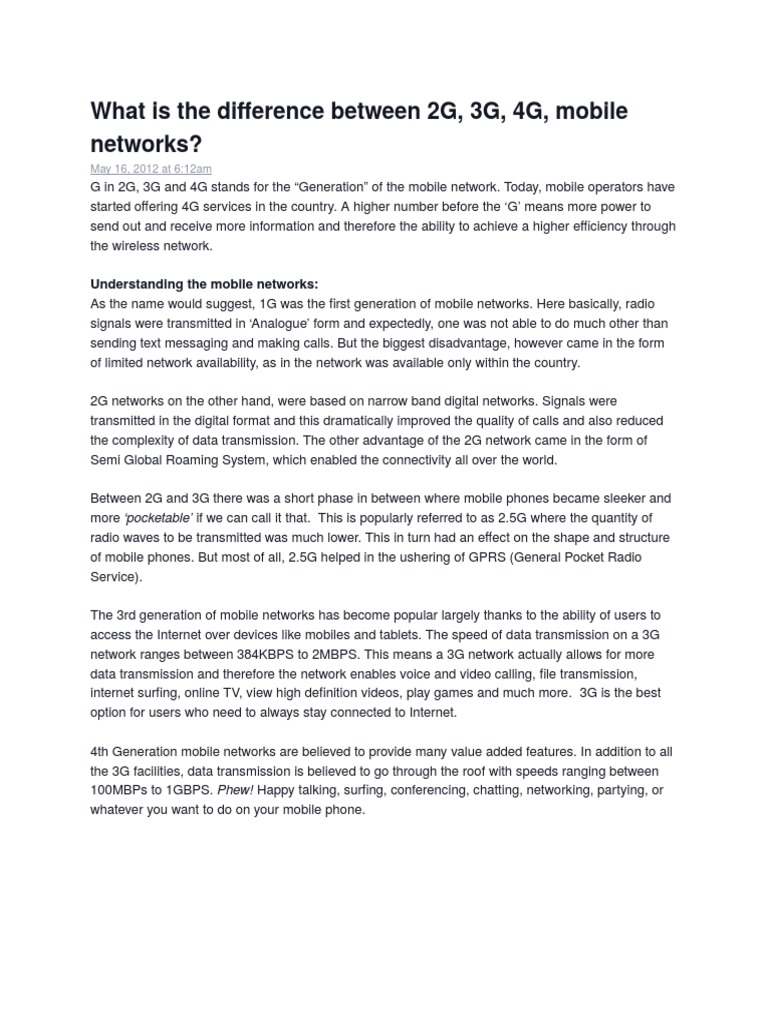 What is the difference between 2G, 3G, 4G, mobile networks?

May 16, 2012 at 6:12am

G in 2G, 3G and 4G stands for the “Generation” of the mobile network. Today, mobile operators have started offering 4G services in the country. A higher number before the ‘G’ means more power to send out and receive more information and therefore the ability to achieve a higher efficiency through the wireless network.

Understanding the mobile networks:
As the name would suggest, 1G was the first generation of mobile networks. Here basically, radio signals were transmitted in ‘Analogue’ form and expectedly, one was not able to do much other than sending text messaging and making calls. But the biggest disadvantage, however came in the form of limited network availability, as in the network was available only within the country.

2G networks on the other hand, were based on narrow band digital networks. Signals were transmitted in the digital format and this dramatically improved the quality of calls and also reduced the complexity of data transmission. The other advantage of the 2G network came in the form of Semi Global Roaming System, which enabled the connectivity all over the world.

Between 2G and 3G there was a short phase in between where mobile phones became sleeker and more ‘pocketable’ if we can call it that. This is popularly referred to as 2.5G where the quantity of radio waves to be transmitted was much lower. This in turn had an effect on the shape and structure of mobile phones. But most of all, 2.5G helped in the ushering of GPRS (General Pocket Radio Service).

The 3rd generation of mobile networks has become popular largely thanks to the ability of users to access the Internet over devices like mobiles and tablets. The speed of data transmission on a 3G network ranges between 384KBPS to 2MBPS. This means a 3G network actually allows for more data transmission and therefore the network enables voice and video calling, file transmission, internet surfing, online TV, view high definition videos, play games and much more. 3G is the best option for users who need to always stay connected to Internet.

4th Generation mobile networks are believed to provide many value added features. In addition to all the 3G facilities, data transmission is believed to go through the roof with speeds ranging between 100MBPs to 1GBPS. Phew! Happy talking, surfing, conferencing, chatting, networking, partying, or whatever you want to do on your mobile phone.